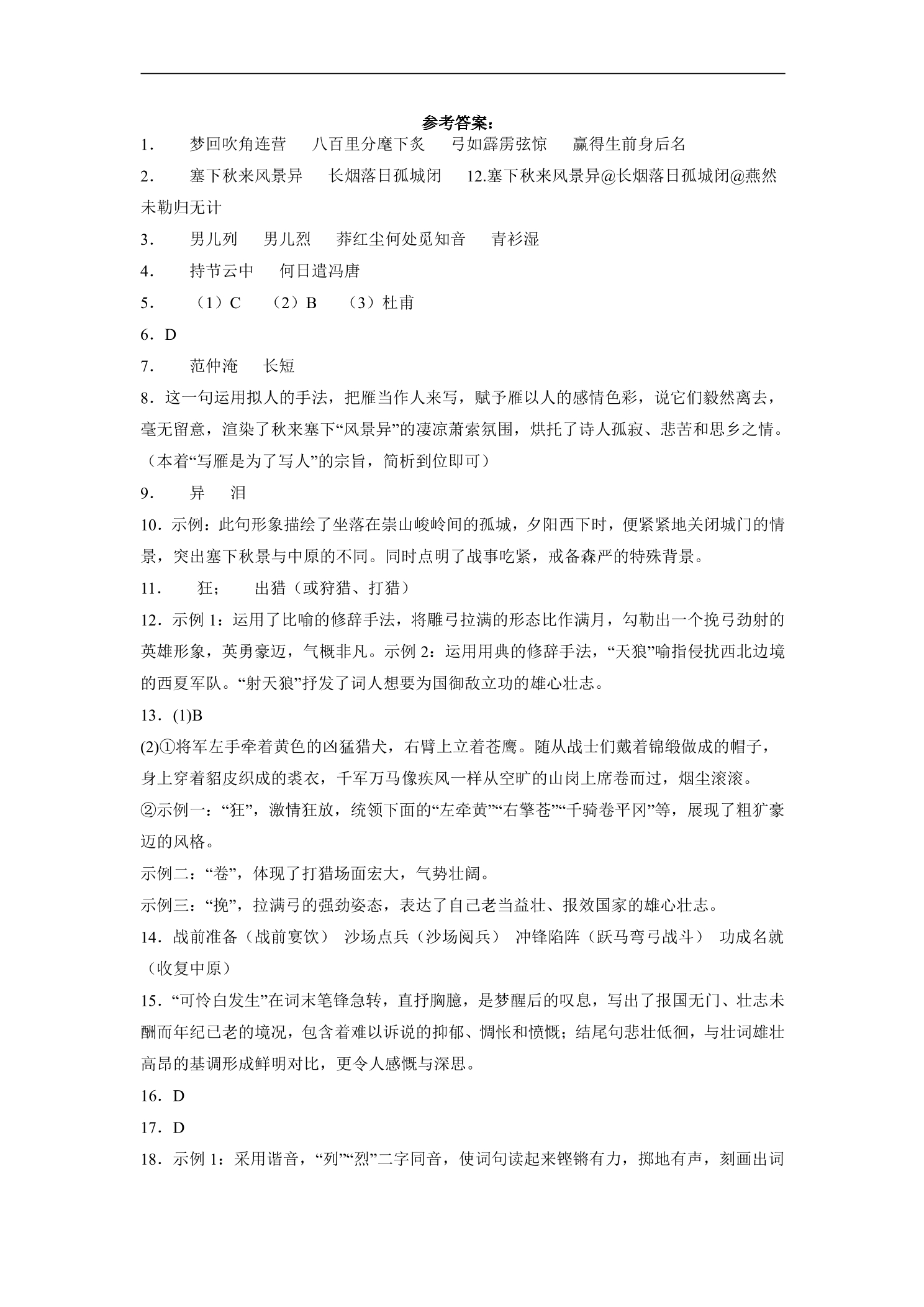 参考答案：

1． 梦回吹角连营 八百里分麾下炙 弓如霹雳弦惊 赢得生前身后名

2． 塞下秋来风景异 长烟落日孤城闭 12.塞下秋来风景异@长烟落日孤城闭@燕然未勒归无计

3． 男儿列 男儿烈 莽红尘何处觅知音 青衫湿

4． 持节云中 何日遣冯唐

5． （1）C （2）B （3）杜甫

6．D

7． 范仲淹 长短

8．这一句运用拟人的手法，把雁当作人来写，赋予雁以人的感情色彩，说它们毅然离去，毫无留意，渲染了秋来塞下“风景异”的凄凉萧索氛围，烘托了诗人孤寂、悲苦和思乡之情。（本着“写雁是为了写人”的宗旨，简析到位即可）

9． 异 泪

10．示例：此句形象描绘了坐落在崇山峻岭间的孤城，夕阳西下时，便紧紧地关闭城门的情景，突出塞下秋景与中原的不同。同时点明了战事吃紧，戒备森严的特殊背景。

11． 狂； 出猎（或狩猎、打猎）

12．示例1：运用了比喻的修辞手法，将雕弓拉满的形态比作满月，勾勒出一个挽弓劲射的英雄形象，英勇豪迈，气概非凡。示例2：运用用典的修辞手法，“天狼”喻指侵扰西北边境的西夏军队。“射天狼”抒发了词人想要为国御敌立功的雄心壮志。

13．(1)B

(2)①将军左手牵着黄色的凶猛猎犬，右臂上立着苍鹰。随从战士们戴着锦缎做成的帽子，身上穿着貂皮织成的裘衣，千军万马像疾风一样从空旷的山岗上席卷而过，烟尘滚滚。

②示例一：“狂”，激情狂放，统领下面的“左牵黄”“右擎苍”“千骑卷平冈”等，展现了粗犷豪迈的风格。

示例二：“卷”，体现了打猎场面宏大，气势壮阔。

示例三：“挽”，拉满弓的强劲姿态，表达了自己老当益壮、报效国家的雄心壮志。

14．战前准备（战前宴饮） 沙场点兵（沙场阅兵） 冲锋陷阵（跃马弯弓战斗） 功成名就（收复中原）

15．“可怜白发生”在词末笔锋急转，直抒胸臆，是梦醒后的叹息，写出了报国无门、壮志未酬而年纪已老的境况，包含着难以诉说的抑郁、惆怅和愤慨；结尾句悲壮低徊，与壮词雄壮高昂的基调形成鲜明对比，更令人感慨与深思。

16．D

17．D

18．示例1：采用谐音，“列”“烈”二字同音，使词句读起来铿锵有力，掷地有声，刻画出词